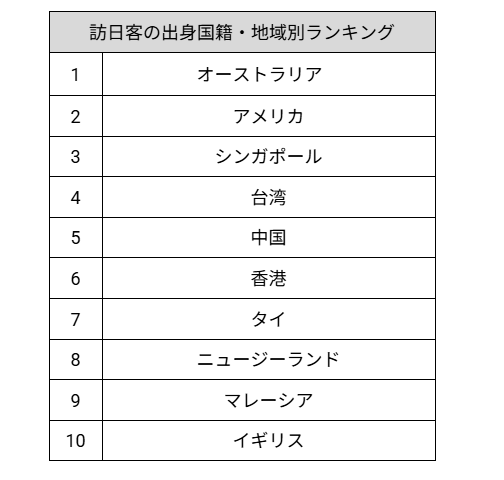 | 訪日客の出身国籍・地域別ランキング | |
|---|---|
| 1 | オーストラリア |
| 2 | アメリカ |
| 3 | シンガポール |
| 4 | 台湾 |
| 5 | 中国 |
| 6 | 香港 |
| 7 | タイ |
| 8 | ニュージーランド |
| 9 | マレーシア |
| 10 | イギリス |